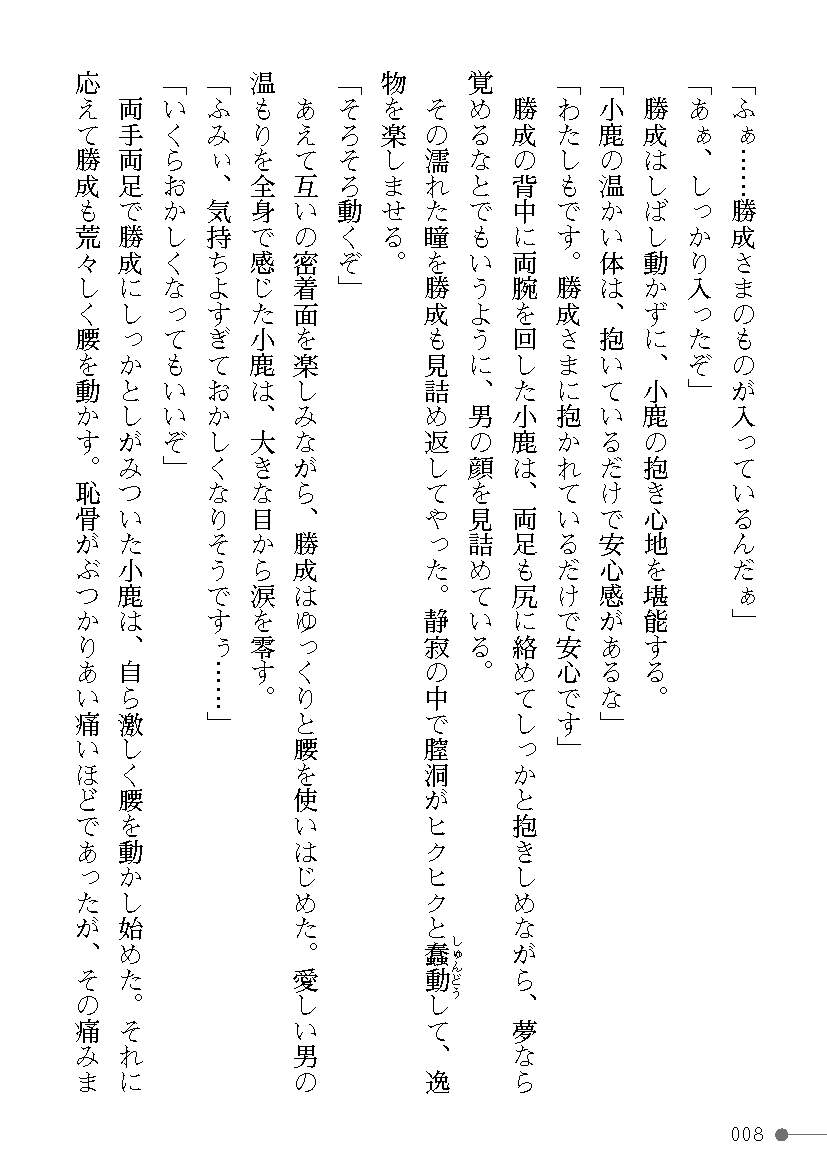 「ふぁ……勝成さまのものが入っているんだぁ」
「あぁ、しっかり入ったぞ」
勝成はしばし動かずに、小鹿の抱き心地を堪能する。
「小鹿の温かい体は、抱いているだけで安心感があるな」
「わたしもです。勝成さまに抱かれているだけで安心です」
勝成の背中に両腕を回した小鹿は、両足も尻に絡めてしっかと抱きしめながら、夢なら覚めるなとでもいうように、男の顔を見詰めている。
その濡れた瞳を勝成も見詰め返してやった。静寂の中で膣洞がヒクヒクと蠢動(しゅんどう)して、逸物を楽しませる。
「そろそろ動くぞ」
あえて互いの密着面を楽しみながら、勝成はゆっくりと腰を使いはじめた。愛しい男の温もりを全身で感じた小鹿は、大きな目から涙を零す。
「ふみぃ、気持ちよすぎておかしくなりそうですぅ……」
「いくらおかしくなってもいいぞ」
両手両足で勝成にしっかとしがみついた小鹿は、自ら激しく腰を動かし始めた。それに応えて勝成も荒々しく腰を動かす。恥骨がぶつかりあい痛いほどであったが、その痛みま

008